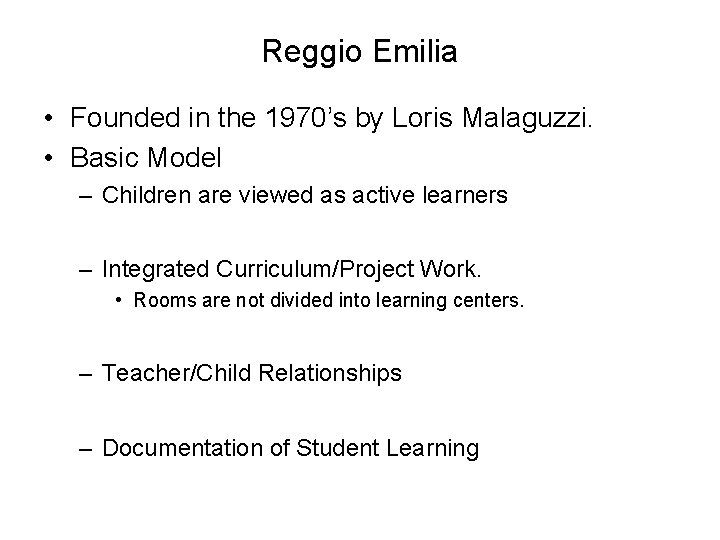 Reggio Emilia

• Founded in the 1970's by Loris Malaguzzi.
• Basic Model
– Children are viewed as active learners

– Integrated Curriculum/Project Work.
• Rooms are not divided into learning centers.

– Teacher/Child Relationships

– Documentation of Student Learning